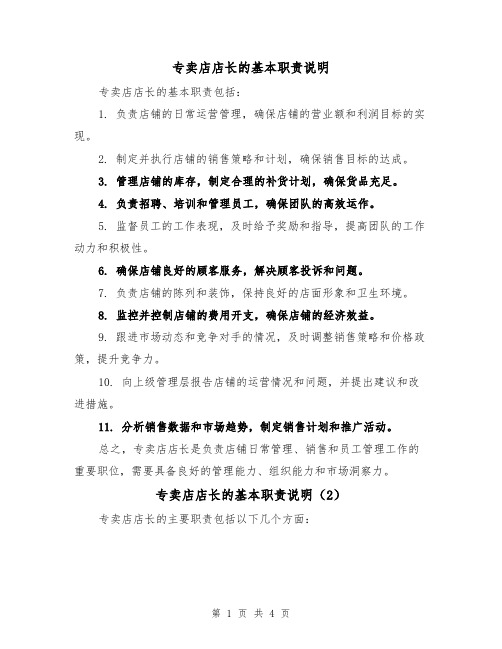 专卖店店长的基本职责说明

专卖店店长的基本职责包括：

1. 负责店铺的日常运营管理，确保店铺的营业额和利润目标的实现。

2. 制定并执行店铺的销售策略和计划，确保销售目标的达成。

3. 管理店铺的库存，制定合理的补货计划，确保货品充足。

4. 负责招聘、培训和管理员工，确保团队的高效运作。

5. 监督员工的工作表现，及时给予奖励和指导，提高团队的工作动力和积极性。

6. 确保店铺良好的顾客服务，解决顾客投诉和问题。

7. 负责店铺的陈列和装饰，保持良好的店面形象和卫生环境。

8. 监控并控制店铺的费用开支，确保店铺的经济效益。

9. 跟进市场动态和竞争对手的情况，及时调整销售策略和价格政策，提升竞争力。

10. 向上级管理层报告店铺的运营情况和问题，并提出建议和改进措施。

11. 分析销售数据和市场趋势，制定销售计划和推广活动。

总之，专卖店店长是负责店铺日常管理、销售和员工管理工作的重要职位，需要具备良好的管理能力、组织能力和市场洞察力。

专卖店店长的基本职责说明（2）

专卖店店长的主要职责包括以下几个方面：

第 1 页 共 4 页